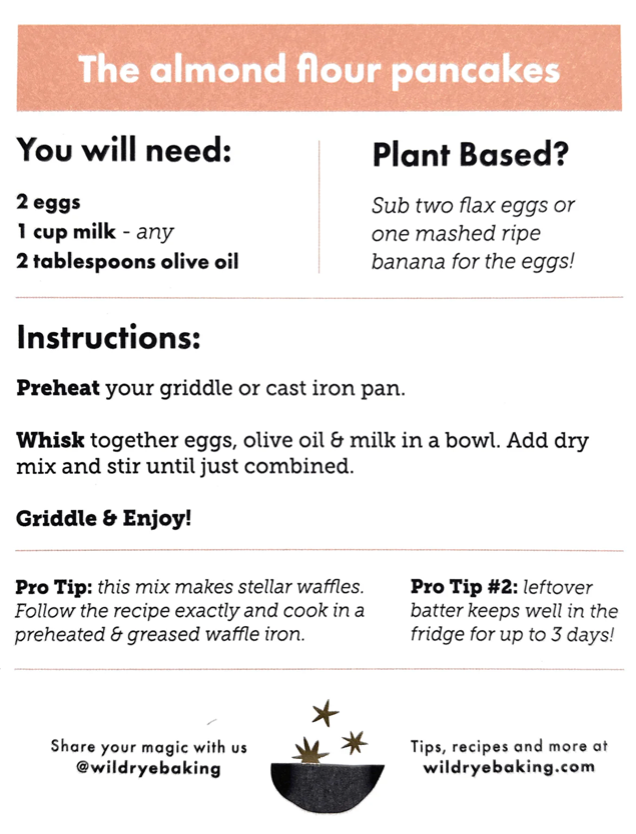 The almond flour pancakes

You will need:

2 eggs
1 cup milk - any
2 tablespoons olive oil

Plant Based?

Sub two flax eggs or one mashed ripe banana for the eggs!

Instructions:

Preheat your griddle or cast iron pan.

Whisk together eggs, olive oil & milk in a bowl. Add dry mix and stir until just combined.

Griddle & Enjoy!

Pro Tip: this mix makes stellar waffles. Follow the recipe exactly and cook in a preheated & greased waffle iron.

Pro Tip #2: leftover batter keeps well in the fridge for up to 3 days!

Share your magic with us
@wildryebaking

Tips, recipes and more at
wildryebaking.com